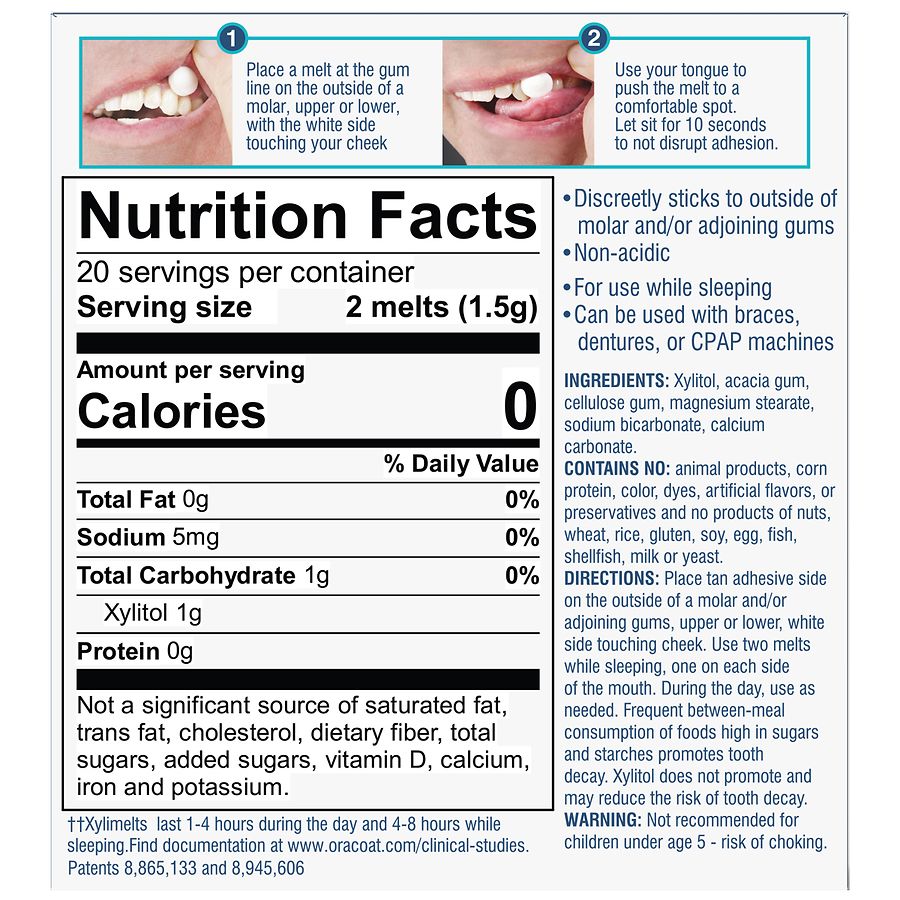 1

Place a melt at the gum line on the outside of a molar, upper or lower, with the white side touching your cheek

2

Use your tongue to push the melt to a comfortable spot. Let sit for 10 seconds to not disrupt adhesion.

Nutrition Facts

20 servings per container

Serving size 2 melts (1.5g)

Amount per serving

Calories 0

% Daily Value

Total Fat 0g 0%

Sodium 5mg 0%

Total Carbohydrate 1g 0%

Xylitol 1g

Protein 0g

Not a significant source of saturated fat, trans fat, cholesterol, dietary fiber, total sugars, added sugars, vitamin D, calcium, iron and potassium.

††Xylimelts last 1-4 hours during the day and 4-8 hours while sleeping.Find documentation at www.oracoat.com/clinical-studies. Patents 8,865,133 and 8,945,606

• Discreetly sticks to outside of molar and/or adjoining gums
• Non-acidic
• For use while sleeping
• Can be used with braces, dentures, or CPAP machines

INGREDIENTS: Xylitol, acacia gum, cellulose gum, magnesium stearate, sodium bicarbonate, calcium carbonate.

CONTAINS NO: animal products, corn protein, color, dyes, artificial flavors, or preservatives and no products of nuts, wheat, rice, gluten, soy, egg, fish, shellfish, milk or yeast.

DIRECTIONS: Place tan adhesive side on the outside of a molar and/or adjoining gums, upper or lower, white side touching cheek. Use two melts while sleeping, one on each side of the mouth. During the day, use as needed. Frequent between-meal consumption of foods high in sugars and starches promotes tooth decay. Xylitol does not promote and may reduce the risk of tooth decay.

WARNING: Not recommended for children under age 5 - risk of choking.